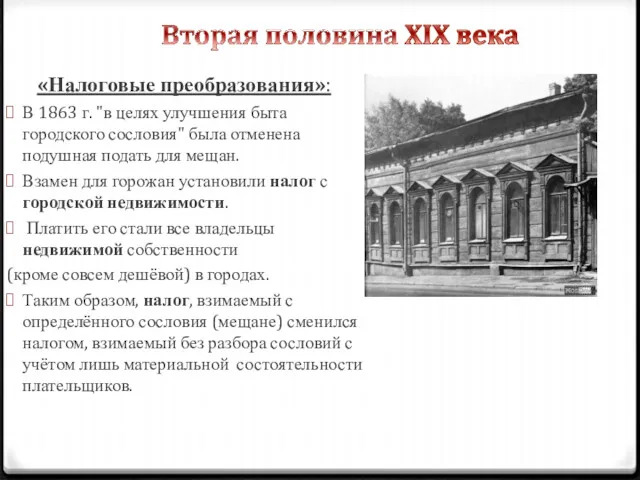 Вторая половина XIX века

«Налоговые преобразования»:

В 1863 г. "в целях улучшения быта городского сословия" была отменена подушная подать для мещан.

Взамен для горожан установили налог с городской недвижимости.

Платить его стали все владельцы недвижимой собственности (кроме совсем дешёвой) в городах.

Таким образом, налог, взимаемый с определённого сословия (мещане) сменился налогом, взимаемый без разбора сословий с учётом лишь материальной состоятельности плательщиков.